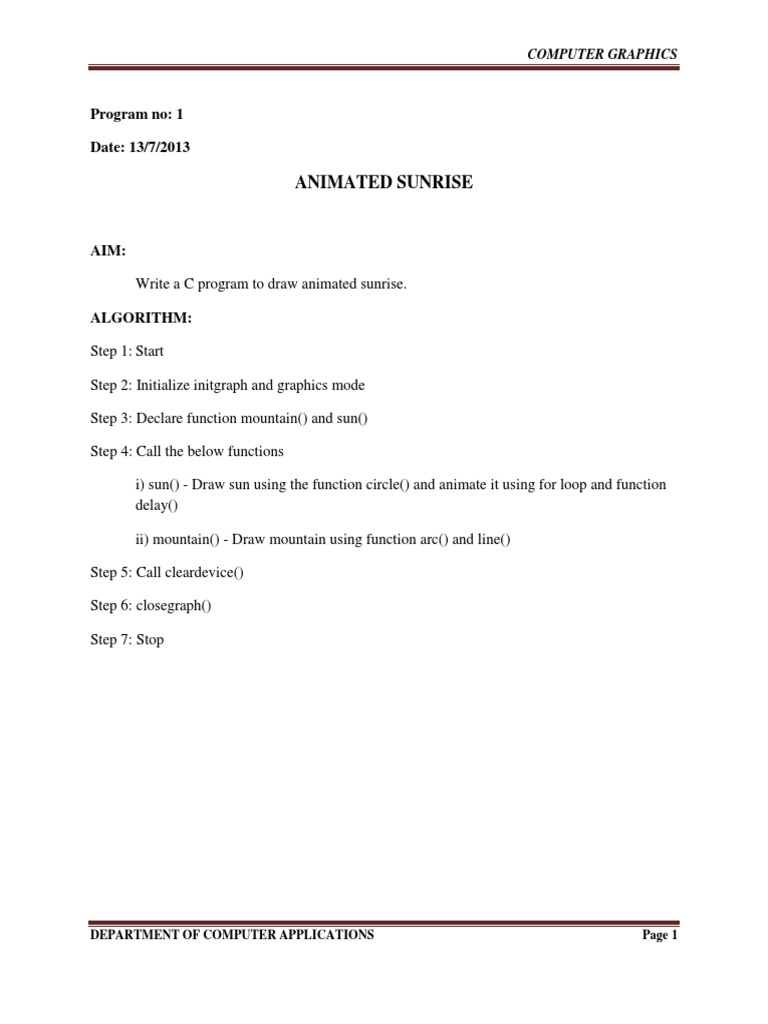 COMPUTER GRAPHICS

Program no: 1

Date: 13/7/2013

ANIMATED SUNRISE

AIM:

Write a C program to draw animated sunrise.

ALGORITHM:

Step 1: Start

Step 2: Initialize initgraph and graphics mode

Step 3: Declare function mountain() and sun()

Step 4: Call the below functions

i) sun() - Draw sun using the function circle() and animate it using for loop and function delay()

ii) mountain() - Draw mountain using function arc() and line()

Step 5: Call cleardevice()

Step 6: closegraph()

Step 7: Stop

DEPARTMENT OF COMPUTER APPLICATIONS

Page 1